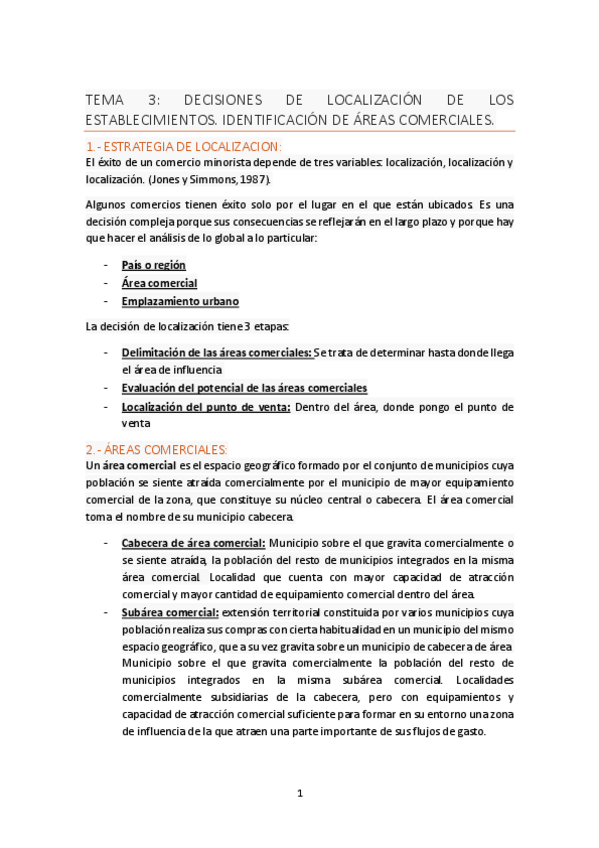 TEMA 3: DECISIONES DE LOCALIZACIÓN DE LOS ESTABLECIMIENTOS. IDENTIFICACIÓN DE ÁREAS COMERCIALES.

1.- ESTRATEGIA DE LOCALIZACION:

El éxito de un comercio minorista depende de tres variables: localización, localización y localización. (Jones y Simmons, 1987).

Algunos comercios tienen éxito solo por el lugar en el que están ubicados. Es una decisión compleja porque sus consecuencias se reflejarán en el largo plazo y porque hay que hacer el análisis de lo global a lo particular:

- País o región
- Área comercial
- Emplazamiento urbano

La decisión de localización tiene 3 etapas:

- Delimitación de las áreas comerciales: Se trata de determinar hasta donde llega el área de influencia
- Evaluación del potencial de las áreas comerciales
- Localización del punto de venta: Dentro del área, donde pongo el punto de venta

2.- ÁREAS COMERCIALES:

Un área comercial es el espacio geográfico formado por el conjunto de municipios cuya población se siente atraída comercialmente por el municipio de mayor equipamiento comercial de la zona, que constituye su núcleo central o cabecera. El área comercial toma el nombre de su municipio cabecera.

- Cabecera de área comercial: Municipio sobre el que gravita comercialmente o se siente atraída, la población del resto de municipios integrados en la misma área comercial. Localidad que cuenta con mayor capacidad de atracción comercial y mayor cantidad de equipamiento comercial dentro del área.
- Subárea comercial: extensión territorial constituida por varios municipios cuya población realiza sus compras con cierta habitualidad en un municipio del mismo espacio geográfico, que a su vez gravita sobre un municipio de cabecera de área. Municipio sobre el que gravita comercialmente la población del resto de municipios integrados en la misma subárea comercial. Localidades comercialmente subsidiarias de la cabecera, pero con equipamientos y capacidad de atracción comercial suficiente para formar en su entorno una zona de influencia de la que atraen una parte importante de sus flujos de gasto.

1